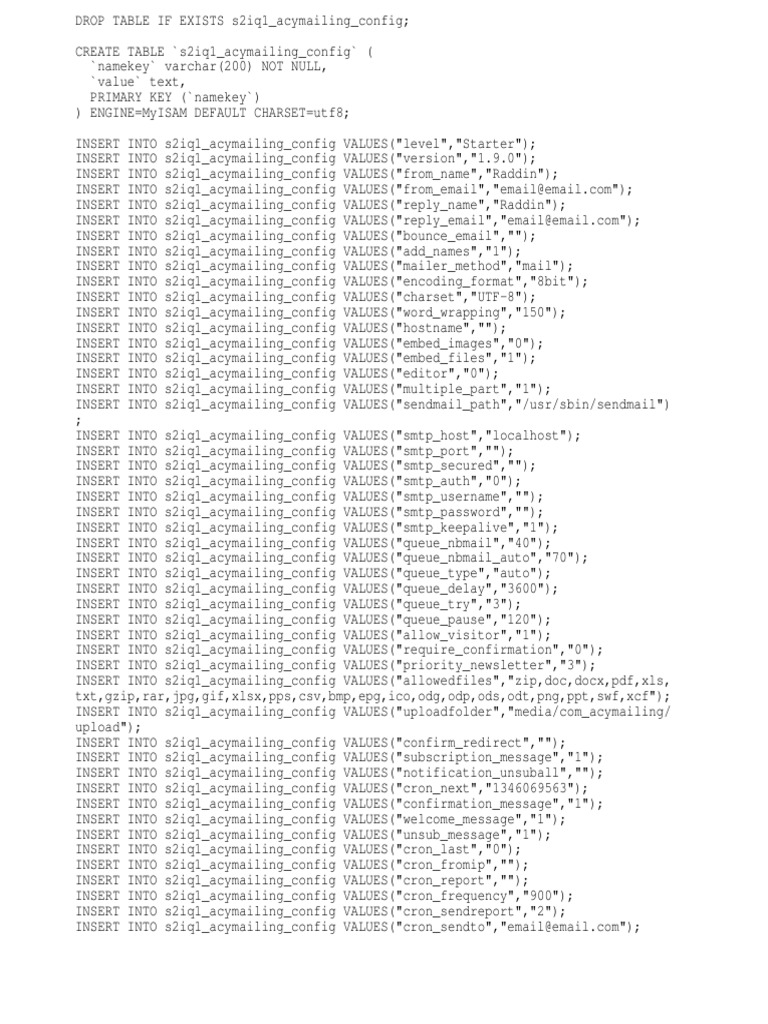 DROP TABLE IF EXISTS s2iq1_acymailing_config;

CREATE TABLE `s2iq1_acymailing_config` (
  `namekey` varchar(200) NOT NULL,
  `value` text,
  PRIMARY KEY (`namekey`)
) ENGINE=MyISAM DEFAULT CHARSET=utf8;

INSERT INTO s2iq1_acymailing_config VALUES("level","Starter");
INSERT INTO s2iq1_acymailing_config VALUES("version","1.9.0");
INSERT INTO s2iq1_acymailing_config VALUES("from_name","Raddin");
INSERT INTO s2iq1_acymailing_config VALUES("from_email","email@email.com");
INSERT INTO s2iq1_acymailing_config VALUES("reply_name","Raddin");
INSERT INTO s2iq1_acymailing_config VALUES("reply_email","email@email.com");
INSERT INTO s2iq1_acymailing_config VALUES("bounce_email","");
INSERT INTO s2iq1_acymailing_config VALUES("add_names","1");
INSERT INTO s2iq1_acymailing_config VALUES("mailer_method","mail");
INSERT INTO s2iq1_acymailing_config VALUES("encoding_format","8bit");
INSERT INTO s2iq1_acymailing_config VALUES("charset","UTF-8");
INSERT INTO s2iq1_acymailing_config VALUES("word_wrapping","150");
INSERT INTO s2iq1_acymailing_config VALUES("hostname","");
INSERT INTO s2iq1_acymailing_config VALUES("embed_images","0");
INSERT INTO s2iq1_acymailing_config VALUES("embed_files","1");
INSERT INTO s2iq1_acymailing_config VALUES("editor","0");
INSERT INTO s2iq1_acymailing_config VALUES("multiple_part","1");
INSERT INTO s2iq1_acymailing_config VALUES("sendmail_path","/usr/sbin/sendmail")
;
INSERT INTO s2iq1_acymailing_config VALUES("smtp_host","localhost");
INSERT INTO s2iq1_acymailing_config VALUES("smtp_port","");
INSERT INTO s2iq1_acymailing_config VALUES("smtp_secured","");
INSERT INTO s2iq1_acymailing_config VALUES("smtp_auth","0");
INSERT INTO s2iq1_acymailing_config VALUES("smtp_username","");
INSERT INTO s2iq1_acymailing_config VALUES("smtp_password","");
INSERT INTO s2iq1_acymailing_config VALUES("smtp_keepalive","1");
INSERT INTO s2iq1_acymailing_config VALUES("queue_nbmail","40");
INSERT INTO s2iq1_acymailing_config VALUES("queue_nbmail_auto","70");
INSERT INTO s2iq1_acymailing_config VALUES("queue_type","auto");
INSERT INTO s2iq1_acymailing_config VALUES("queue_delay","3600");
INSERT INTO s2iq1_acymailing_config VALUES("queue_try","3");
INSERT INTO s2iq1_acymailing_config VALUES("queue_pause","120");
INSERT INTO s2iq1_acymailing_config VALUES("allow_visitor","1");
INSERT INTO s2iq1_acymailing_config VALUES("require_confirmation","0");
INSERT INTO s2iq1_acymailing_config VALUES("priority_newsletter","3");
INSERT INTO s2iq1_acymailing_config VALUES("allowedfiles","zip,doc,docx,pdf,xls,txt,gzip,rar,jpg,gif,xlsx,pps,csv,bmp,epg,ico,odg,odp,ods,odt,png,ppt,swf,xcf");
INSERT INTO s2iq1_acymailing_config VALUES("uploadfolder","media/com_acymailing/upload");
INSERT INTO s2iq1_acymailing_config VALUES("confirm_redirect","");
INSERT INTO s2iq1_acymailing_config VALUES("subscription_message","1");
INSERT INTO s2iq1_acymailing_config VALUES("notification_unsuball","");
INSERT INTO s2iq1_acymailing_config VALUES("cron_next","1346069563");
INSERT INTO s2iq1_acymailing_config VALUES("confirmation_message","1");
INSERT INTO s2iq1_acymailing_config VALUES("welcome_message","1");
INSERT INTO s2iq1_acymailing_config VALUES("unsub_message","1");
INSERT INTO s2iq1_acymailing_config VALUES("cron_last","0");
INSERT INTO s2iq1_acymailing_config VALUES("cron_fromip","");
INSERT INTO s2iq1_acymailing_config VALUES("cron_report","");
INSERT INTO s2iq1_acymailing_config VALUES("cron_frequency","900");
INSERT INTO s2iq1_acymailing_config VALUES("cron_sendreport","2");
INSERT INTO s2iq1_acymailing_config VALUES("cron_sendto","email@email.com");